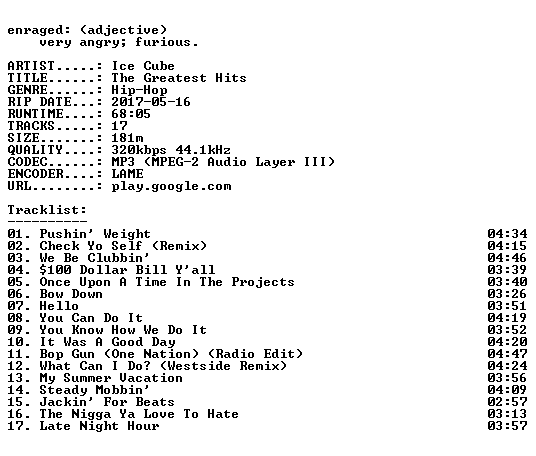 enraged: (adjective)
very angry; furious.

ARTIST.....: Ice Cube
TITLE......: The Greatest Hits
GENRE......: Hip-Hop
RIP DATE...: 2017-05-16
RUNTIME....: 68:05
TRACKS.....: 17
SIZE.......: 181m
QUALITY....: 320kbps 44.1kHz
CODEC......: MP3 (MPEG-2 Audio Layer III)
ENCODER....: LAME
URL........: play.google.com

Tracklist:
----------
01. Pushin' Weight 04:34
02. Check Yo Self (Remix) 04:15
03. We Be Clubbin' 04:46
04. $100 Dollar Bill Y'all 03:39
05. Once Upon A Time In The Projects 03:40
06. Bow Down 03:26
07. Hello 03:51
08. You Can Do It 04:19
09. You Know How We Do It 03:52
10. It Was A Good Day 04:20
11. Bop Gun (One Nation) (Radio Edit) 04:47
12. What Can I Do? (Westside Remix) 04:24
13. My Summer Vacation 03:56
14. Steady Mobbin' 04:09
15. Jackin' For Beats 02:57
16. The Nigga Ya Love To Hate 03:13
17. Late Night Hour 03:57